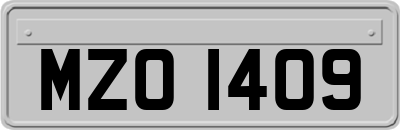 MZO 1409